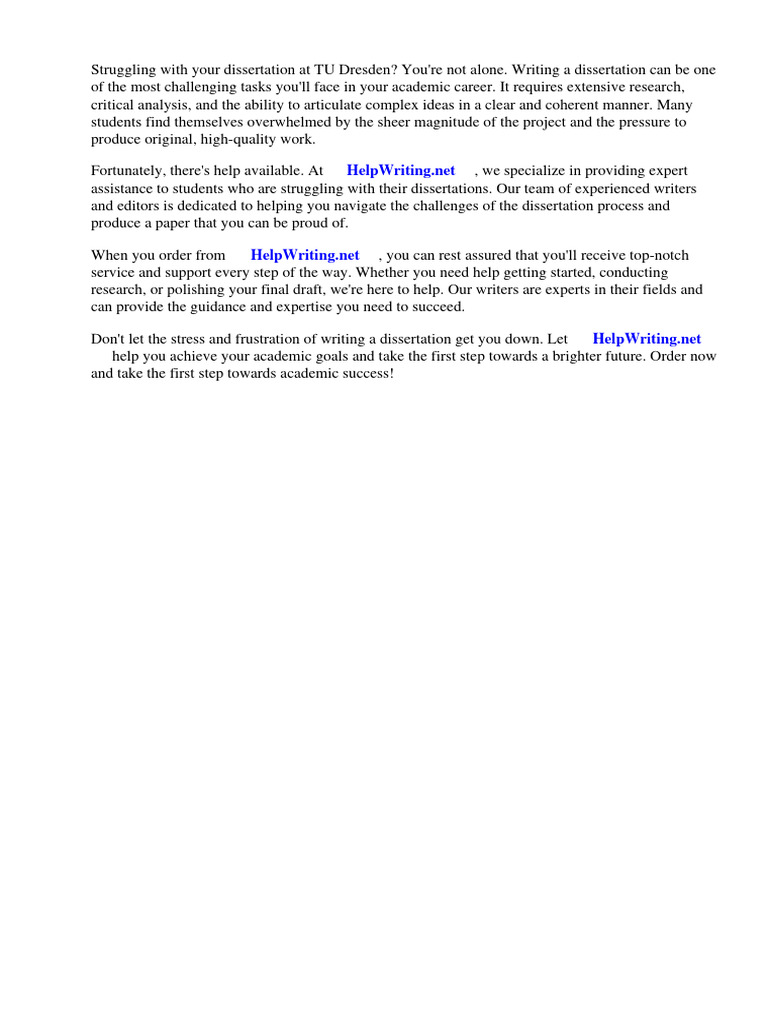 Struggling with your dissertation at TU Dresden? You're not alone. Writing a dissertation can be one of the most challenging tasks you'll face in your academic career. It requires extensive research, critical analysis, and the ability to articulate complex ideas in a clear and coherent manner. Many students find themselves overwhelmed by the sheer magnitude of the project and the pressure to produce original, high-quality work.

Fortunately, there's help available. At HelpWriting.net , we specialize in providing expert assistance to students who are struggling with their dissertations. Our team of experienced writers and editors is dedicated to helping you navigate the challenges of the dissertation process and produce a paper that you can be proud of.

When you order from HelpWriting.net , you can rest assured that you'll receive top-notch service and support every step of the way. Whether you need help getting started, conducting research, or polishing your final draft, we're here to help. Our writers are experts in their fields and can provide the guidance and expertise you need to succeed.

Don't let the stress and frustration of writing a dissertation get you down. Let HelpWriting.net help you achieve your academic goals and take the first step towards a brighter future. Order now and take the first step towards academic success!